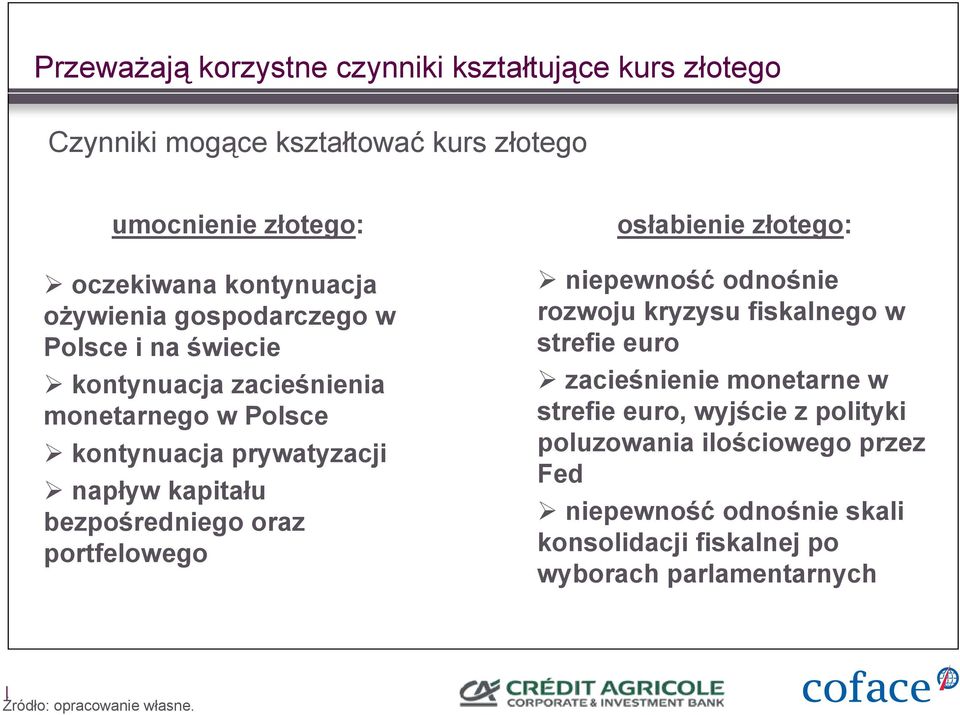 Przeważają korzystne czynniki kształtujące kurs złotego

Czynniki mogące kształtować kurs złotego

umocnienie złotego:

➢ oczekiwana kontynuacja ożywienia gospodarczego w Polsce i na świecie

➢ kontynuacja zacieśnienia monetarnego w Polsce

➢ kontynuacja prywatyzacji

➢ napływ kapitału bezpośredniego oraz portfelowego

osłabienie złotego:

➢ niepewność odnośnie rozwoju kryzysu fiskalnego w strefie euro

➢ zacieśnienie monetarne w strefie euro, wyjście z polityki poluzowania ilościowego przez Fed

➢ niepewność odnośnie skali konsolidacji fiskalnej po wyborach parlamentarnych

Źródło: opracowanie własne.

CRÉDIT AGRICOLE
CORPORATE & INVESTMENT BANK

coface